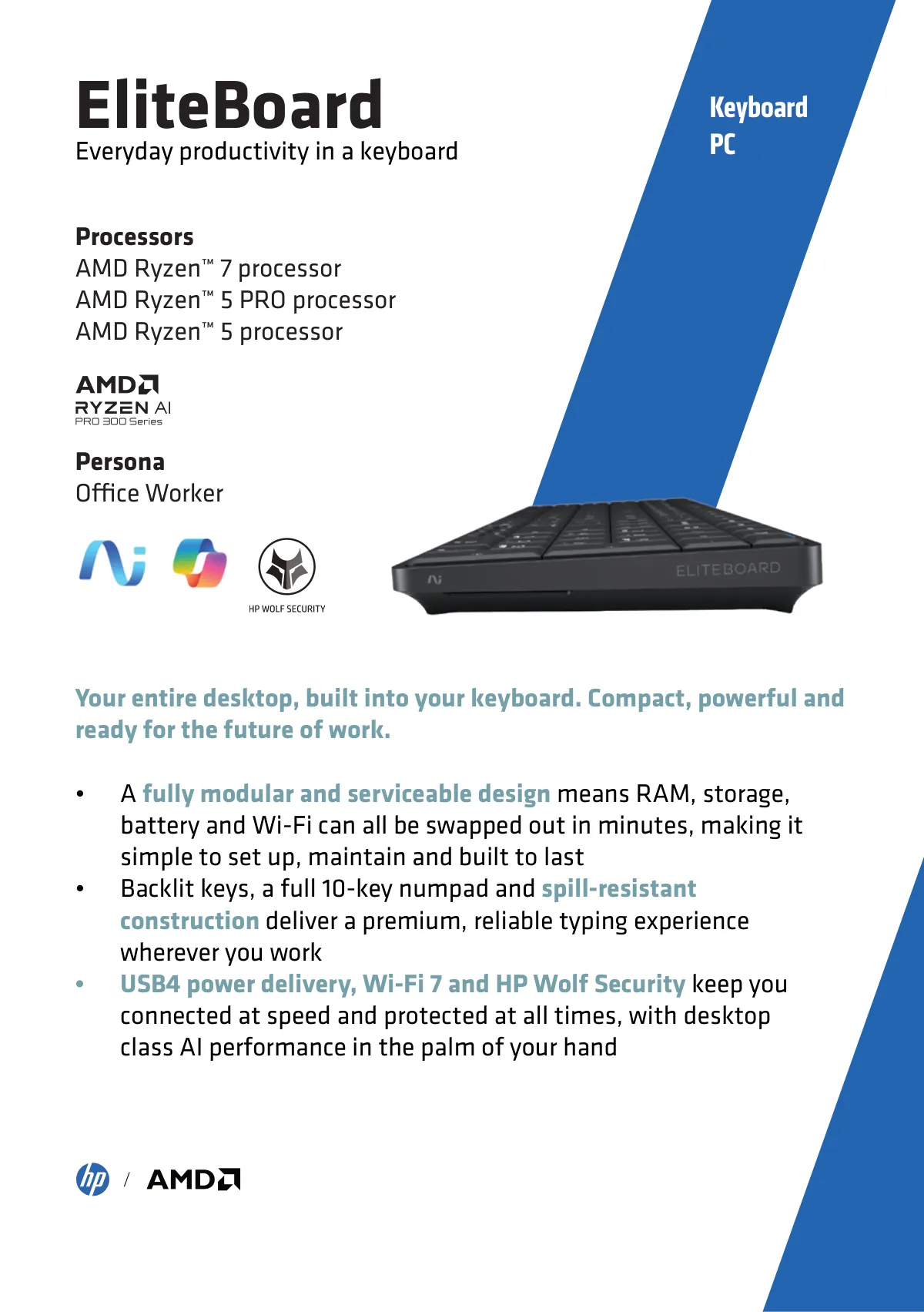 EliteBoard
Everyday productivity in a keyboard

Keyboard
PC

Processors
AMD Ryzen™ 7 processor
AMD Ryzen™ 5 PRO processor
AMD Ryzen™ 5 processor

AMD
RYZEN AI
PRO 300 Series

Persona
Office Worker

HP WOLF SECURITY

ELITEBOARD

Your entire desktop, built into your keyboard. Compact, powerful and ready for the future of work.

• A fully modular and serviceable design means RAM, storage, battery and Wi-Fi can all be swapped out in minutes, making it simple to set up, maintain and built to last
• Backlit keys, a full 10-key numpad and spill-resistant construction deliver a premium, reliable typing experience wherever you work
• USB4 power delivery, Wi-Fi 7 and HP Wolf Security keep you connected at speed and protected at all times, with desktop class AI performance in the palm of your hand

hp / AMD